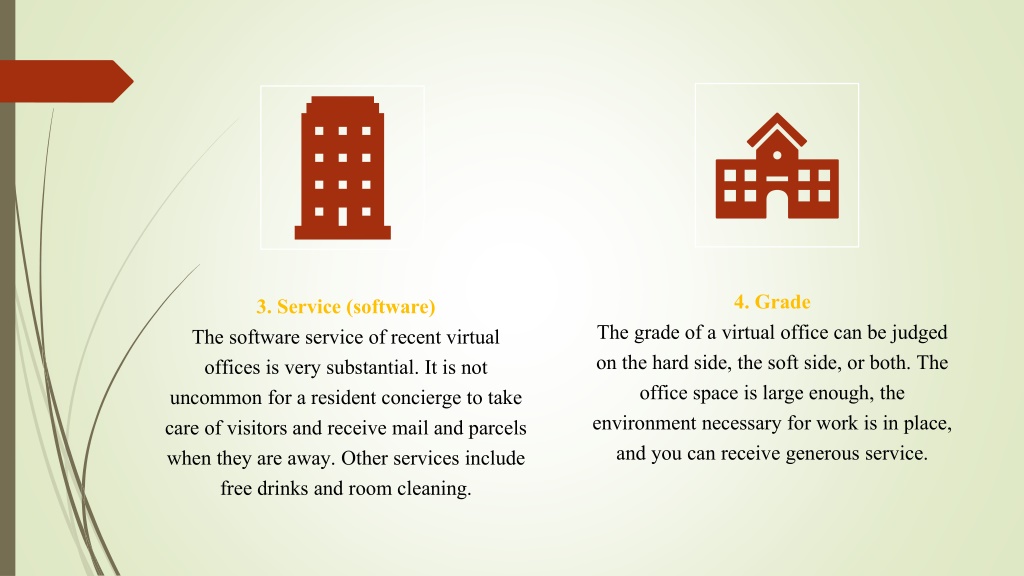 3. Service (software)
The software service of recent virtual offices is very substantial. It is not uncommon for a resident concierge to take care of visitors and receive mail and parcels when they are away. Other services include free drinks and room cleaning.

4. Grade
The grade of a virtual office can be judged on the hard side, the soft side, or both. The office space is large enough, the environment necessary for work is in place, and you can receive generous service.